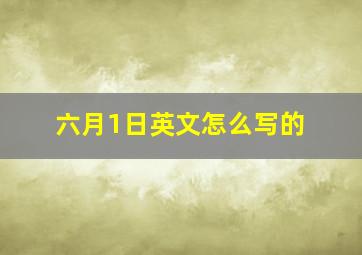 六月1日英文怎么写的